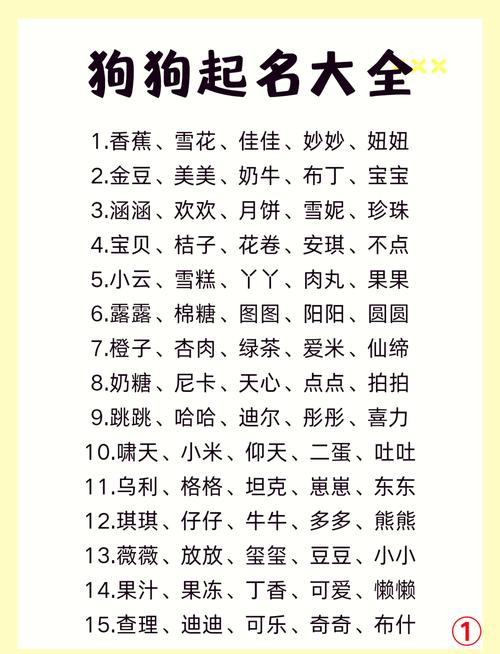 狗狗起名大全

1.香蕉、雪花、佳佳、妙妙、妞妞
2.金豆、美美、奶牛、布丁、宝宝
3.涵涵、欢欢、月饼、雪妮、珍珠
4.宝贝、桔子、花卷、安琪、不点
5.小云、雪糕、丫丫、肉丸、果果
6.露露、棉糖、图图、阳阳、圆圆
7.橙子、杏肉、绿茶、爱米、仙缔
8.奶糖、尼卡、天心、点点、拍拍
9.跳跳、哈哈、迪尔、彤彤、喜力
10.啸天、小米、仰天、二蛋、吐吐
11.乌利、格格、坦克、崽崽、东东
12.琪琪、仔仔、牛牛、多多、熊熊
13.薇薇、放放、玺玺、豆豆、小小
14.果汁、果冻、丁香、可爱、懒懒
15.查理、迪迪、可乐、奇奇、布什

①